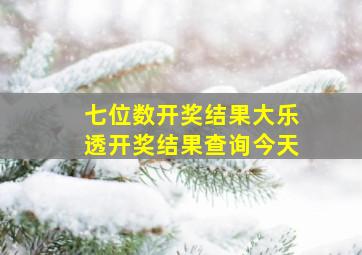 七位数开奖结果大乐透开奖结果查询今天